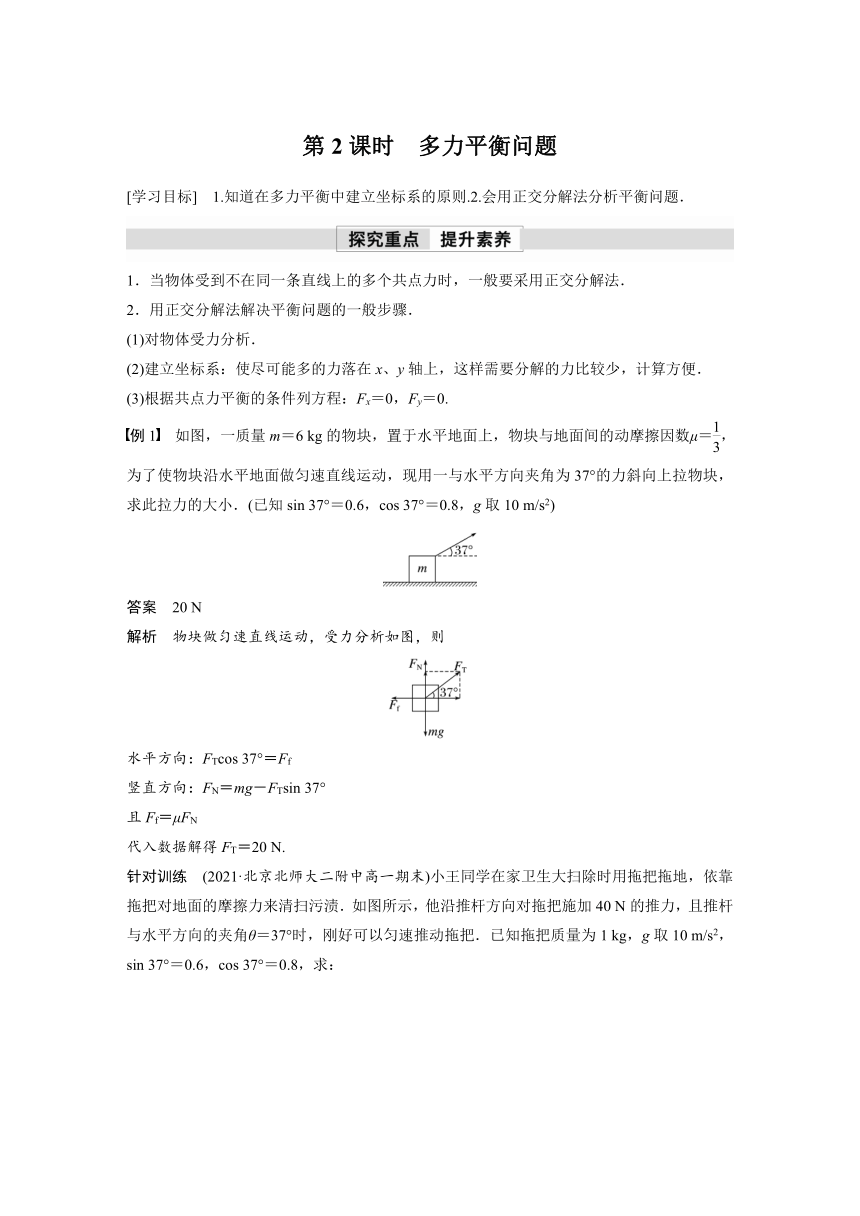 第 2 课时　多力平衡问题

[学习目标]　1.知道在多力平衡中建立坐标系的原则.2.会用正交分解法分析平衡问题.

探究重点　提升素养

1．当物体受到不在同一条直线上的多个共点力时，一般要采用正交分解法．

2．用正交分解法解决平衡问题的一般步骤．

(1)对物体受力分析．

(2)建立坐标系：使尽可能多的力落在 $x$、$y$ 轴上，这样需要分解的力比较少，计算方便．

(3)根据共点力平衡的条件列方程：$F_x=0$，$F_y=0$.

【例 1】　如图，一质量 $m=6$ kg 的物块，置于水平地面上，物块与地面间的动摩擦因数$\mu=\frac{1}{3}$，为了使物块沿水平地面做匀速直线运动，现用一与水平方向夹角为 37°的力斜向上拉物块，求此拉力的大小．(已知 sin 37°＝0.6，cos 37°＝0.8，$g$ 取 10 m/s$^2$)

37°
$m$

答案　20 N

解析　物块做匀速直线运动，受力分析如图，则

$F_N$　$F_T$　37°　$F_f$　$mg$

水平方向：$F_T\cos 37°=F_f$

竖直方向：$F_N=mg-F_T\sin 37°$

且 $F_f=\mu F_N$

代入数据解得 $F_T=20$ N.

针对训练　(2021·北京北师大二附中高一期末)小王同学在家卫生大扫除时用拖把拖地，依靠拖把对地面的摩擦力来清扫污渍．如图所示，他沿推杆方向对拖把施加 40 N 的推力，且推杆与水平方向的夹角$\theta=37°$时，刚好可以匀速推动拖把．已知拖把质量为 1 kg，$g$ 取 10 m/s$^2$，sin 37°＝0.6，cos 37°＝0.8，求：